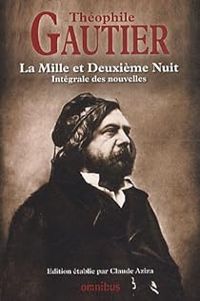 Théophile
GAUTIER

La Mille et Deuxième Nuit
Intégrale des nouvelles

Edition établie par Claude Aziza

omnibus